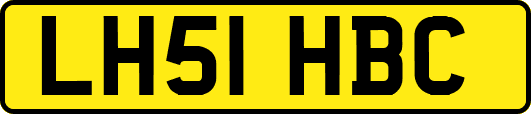 LH51 HBC